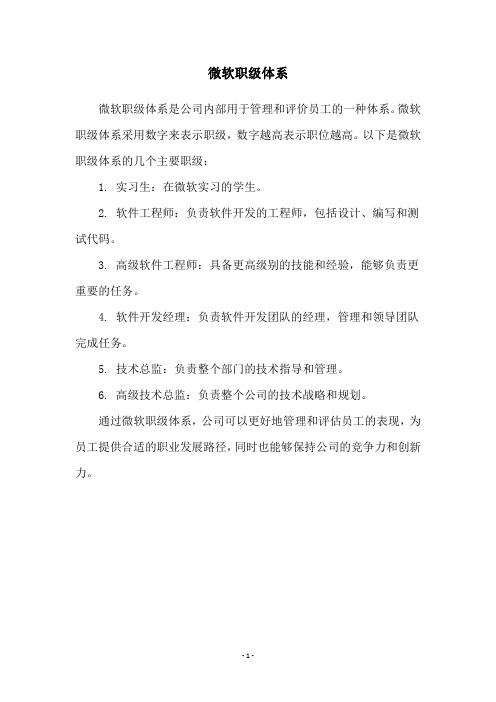 微软职级体系

微软职级体系是公司内部用于管理和评价员工的一种体系。微软职级体系采用数字来表示职级，数字越高表示职位越高。以下是微软职级体系的几个主要职级：

1. 实习生：在微软实习的学生。

2. 软件工程师：负责软件开发的工程师，包括设计、编写和测试代码。

3. 高级软件工程师：具备更高级别的技能和经验，能够负责更重要的任务。

4. 软件开发经理：负责软件开发团队的经理，管理和领导团队完成任务。

5. 技术总监：负责整个部门的技术指导和管理。

6. 高级技术总监：负责整个公司的技术战略和规划。

通过微软职级体系，公司可以更好地管理和评估员工的表现，为员工提供合适的职业发展路径，同时也能够保持公司的竞争力和创新力。

- 1 -